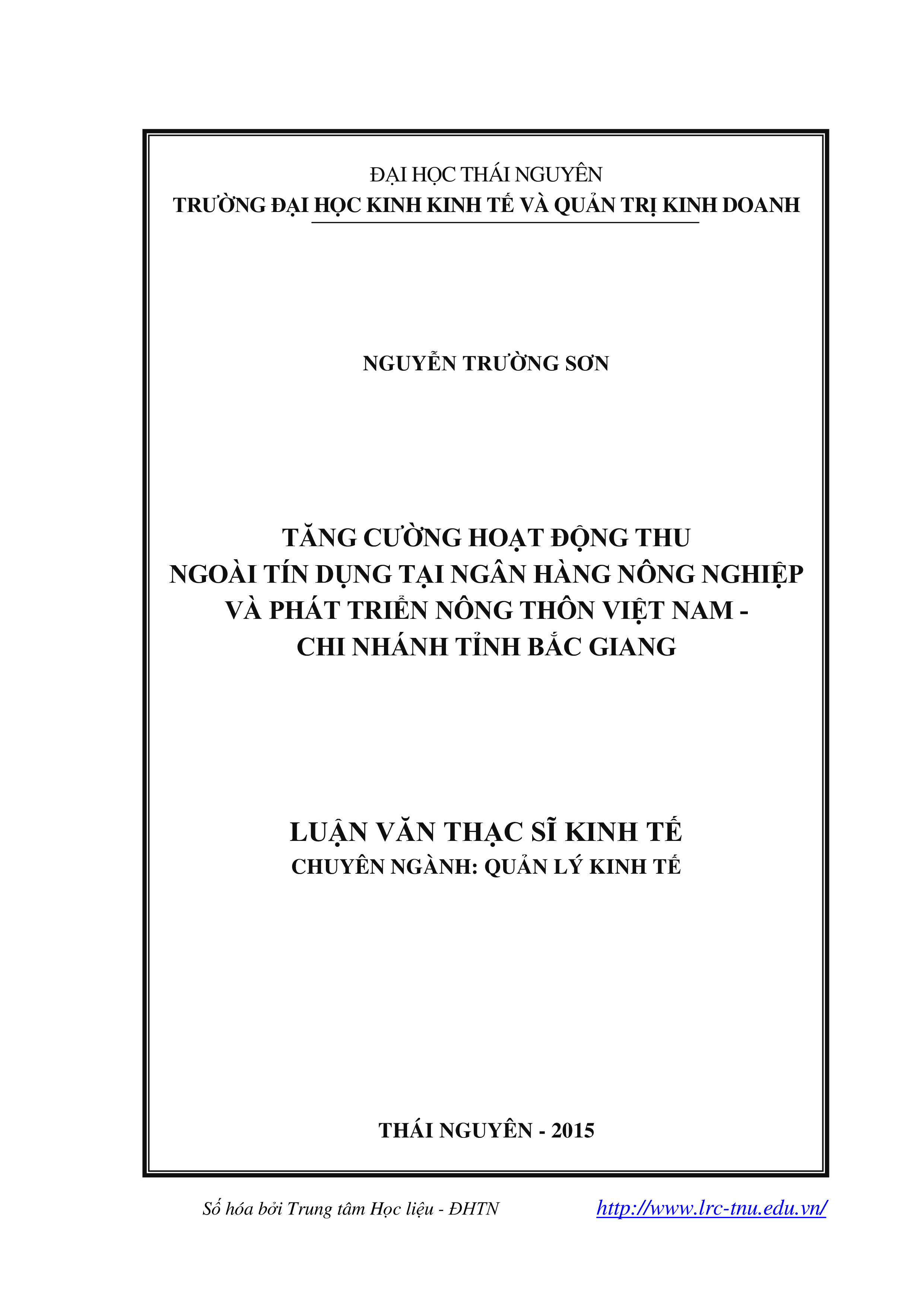 ĐẠI HỌC THÁI NGUYÊN
TRƯỜNG ĐẠI HỌC KINH KINH TẾ VÀ QUẢN TRỊ KINH DOANH

NGUYỄN TRƯỜNG SƠN

TĂNG CƯỜNG HOẠT ĐỘNG THU
NGOÀI TÍN DỤNG TẠI NGÂN HÀNG NÔNG NGHIỆP
VÀ PHÁT TRIỂN NÔNG THÔN VIỆT NAM -
CHI NHÁNH TỈNH BẮC GIANG

LUẬN VĂN THẠC SĨ KINH TẾ
CHUYÊN NGÀNH: QUẢN LÝ KINH TẾ

THÁI NGUYÊN - 2015

Số hóa bởi Trung tâm Học liệu - ĐHTN http://www.lrc-tnu.edu.vn/